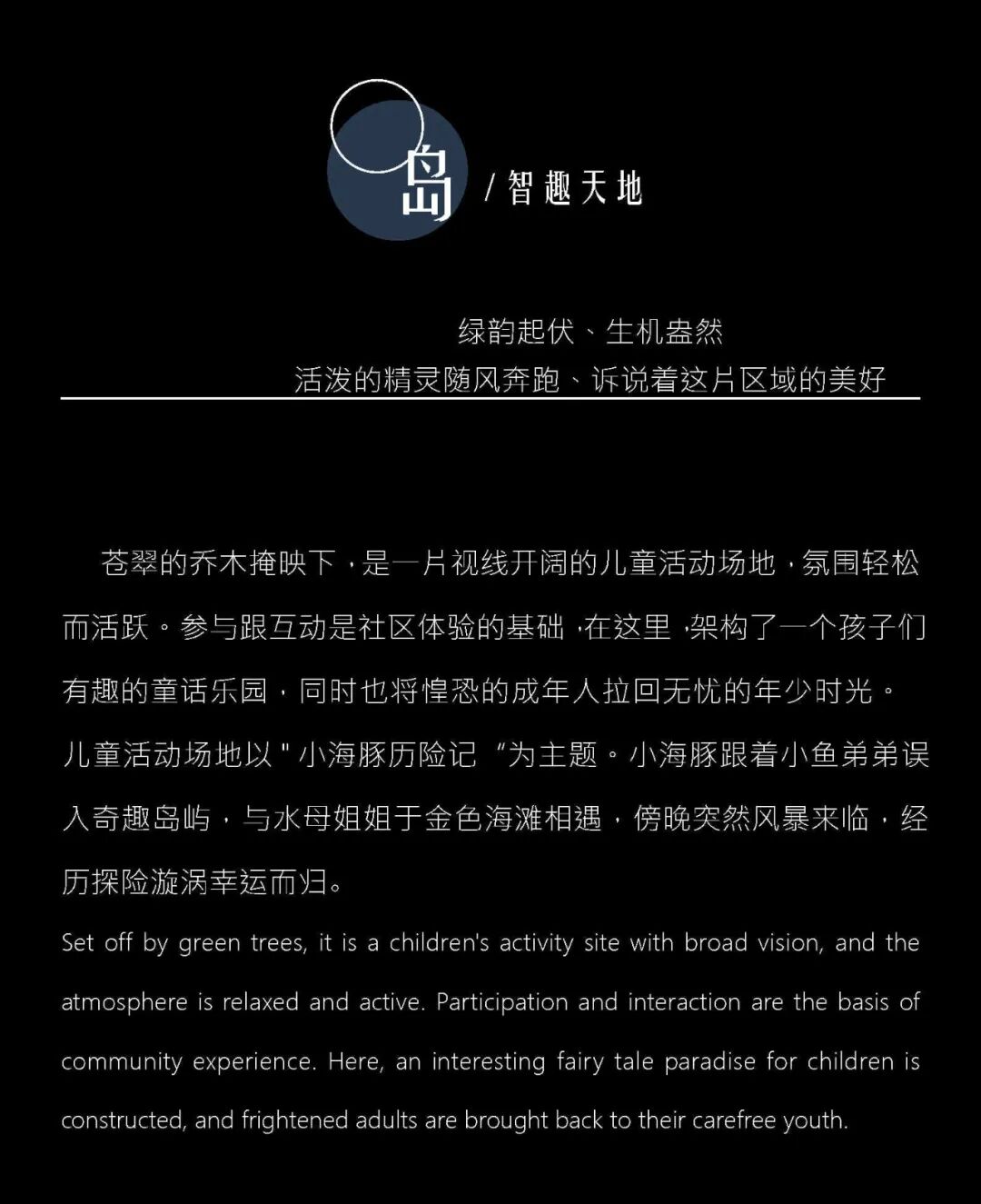 岛 / 智趣天地

绿韵起伏、生机盎然
活泼的精灵随风奔跑、诉说着这片区域的美好

苍翠的乔木掩映下，是一片视线开阔的儿童活动场地，氛围轻松而活跃。参与跟互动是社区体验的基础，在这里，架构了一个孩子们有趣的童话乐园，同时也将惶恐的成年人拉回无忧的年少时光。儿童活动场地以＂小海豚历险记“为主题。小海豚跟着小鱼弟弟误入奇趣岛屿，与水母姐姐于金色海滩相遇，傍晚突然风暴来临，经历探险漩涡幸运而归。

Set off by green trees, it is a children's activity site with broad vision, and the atmosphere is relaxed and active. Participation and interaction are the basis of community experience. Here, an interesting fairy tale paradise for children is constructed, and frightened adults are brought back to their carefree youth.